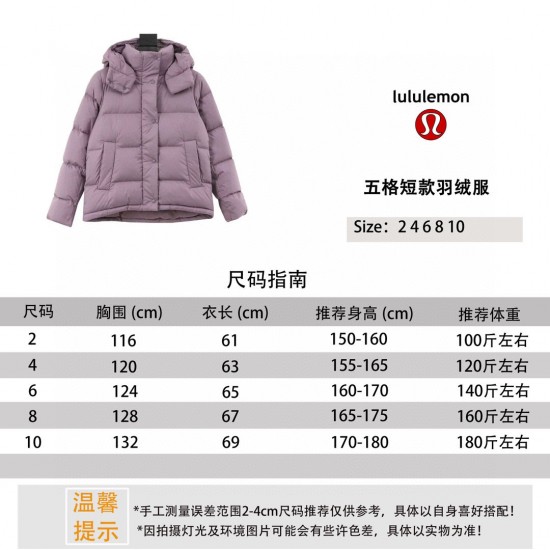 lululemon

五格短款羽绒服

Size：2 4 6 8 10

尺码指南

| 尺码 | 胸围 (cm) | 衣长 (cm) | 推荐身高 (cm) | 推荐体重 |
|---|---|---|---|---|
| 2 | 116 | 61 | 150-160 | 100斤左右 |
| 4 | 120 | 63 | 155-165 | 120斤左右 |
| 6 | 124 | 65 | 160-170 | 140斤左右 |
| 8 | 128 | 67 | 165-175 | 160斤左右 |
| 10 | 132 | 69 | 170-180 | 180斤左右 |

温馨提示

*手工测量误差范围2-4cm尺码推荐仅供参考，具体以自身喜好搭配！
*因拍摄灯光及环境图片可能会有些许色差，具体以实物为准！